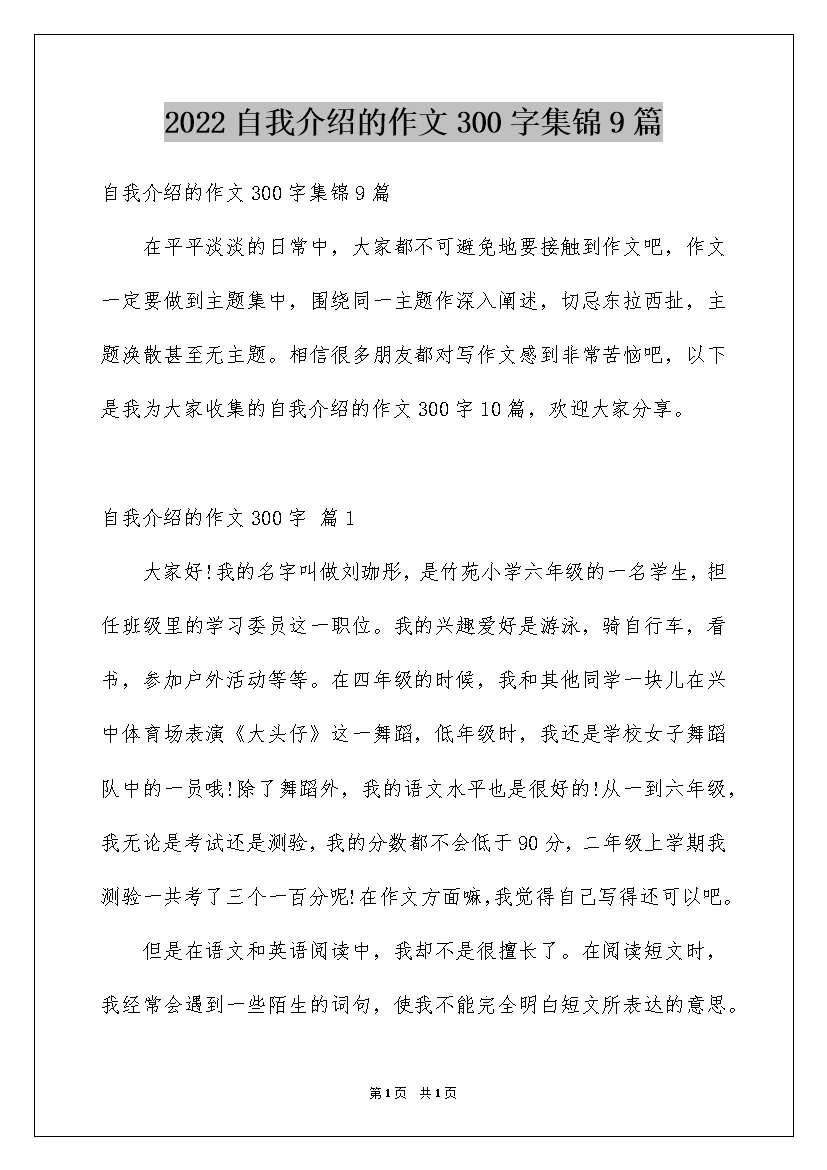 2022 自我介绍的作文 300 字集锦 9 篇

自我介绍的作文 300 字集锦 9 篇

在平平淡淡的日常中，大家都不可避免地要接触到作文吧，作文一定要做到主题集中，围绕同一主题作深入阐述，切忌东拉西扯，主题涣散甚至无主题。相信很多朋友都对写作文感到非常苦恼吧，以下是我为大家收集的自我介绍的作文 300 字 10 篇，欢迎大家分享。

自我介绍的作文 300 字 篇 1

大家好!我的名字叫做刘珈彤，是竹苑小学六年级的一名学生，担任班级里的学习委员这一职位。我的兴趣爱好是游泳，骑自行车，看书，参加户外活动等等。在四年级的时候，我和其他同学一块儿在兴中体育场表演《大头仔》这一舞蹈，低年级时，我还是学校女子舞蹈队中的一员哦!除了舞蹈外，我的语文水平也是很好的!从一到六年级，我无论是考试还是测验，我的分数都不会低于 90 分，二年级上学期我测验一共考了三个一百分呢!在作文方面嘛，我觉得自己写得还可以吧。

但是在语文和英语阅读中，我却不是很擅长了。在阅读短文时，我经常会遇到一些陌生的词句，使我不能完全明白短文所表达的意思。

第1页 共1页